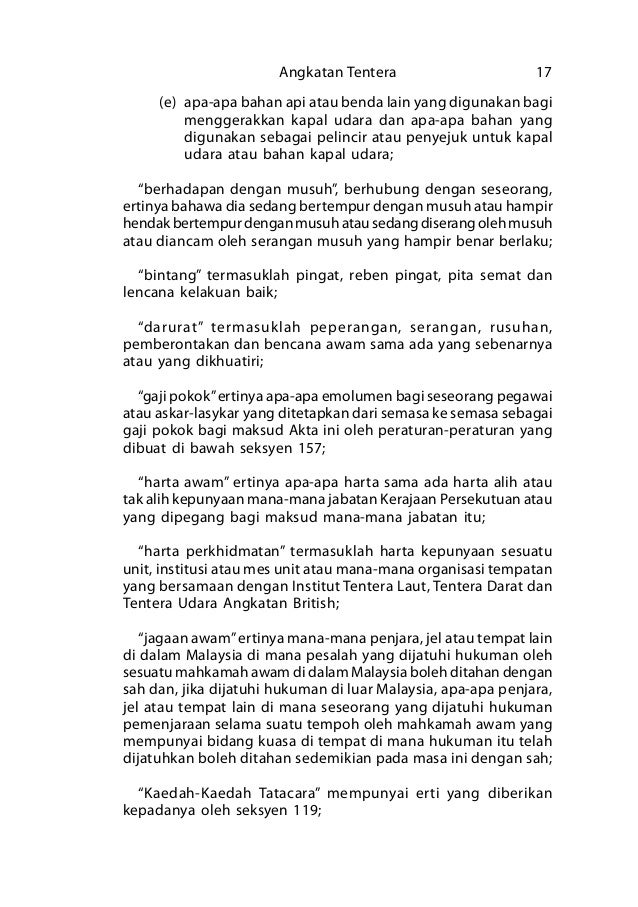 Angkatan Tentera 17

(e) apa-apa bahan api atau benda lain yang digunakan bagi menggerakkan kapal udara dan apa-apa bahan yang digunakan sebagai pelincir atau penyejuk untuk kapal udara atau bahan kapal udara;

“berhadapan dengan musuh”, berhubung dengan seseorang, ertinya bahawa dia sedang bertempur dengan musuh atau hampir hendak bertempur dengan musuh atau sedang diserang oleh musuh atau diancam oleh serangan musuh yang hampir benar berlaku;

“bintang” termasuklah pingat, reben pingat, pita semat dan lencana kelakuan baik;

“darurat” termasuklah peperangan, serangan, rusuhan, pemberontakan dan bencana awam sama ada yang sebenarnya atau yang dikhuatiri;

“gaji pokok” ertinya apa-apa emolumen bagi seseorang pegawai atau askar-lasykar yang ditetapkan dari semasa ke semasa sebagai gaji pokok bagi maksud Akta ini oleh peraturan-peraturan yang dibuat di bawah seksyen 157;

“harta awam” ertinya apa-apa harta sama ada harta alih atau tak alih kepunyaan mana-mana jabatan Kerajaan Persekutuan atau yang dipegang bagi maksud mana-mana jabatan itu;

“harta perkhidmatan” termasuklah harta kepunyaan sesuatu unit, institusi atau mes unit atau mana-mana organisasi tempatan yang bersamaan dengan Institut Tentera Laut, Tentera Darat dan Tentera Udara Angkatan British;

“jagaan awam” ertinya mana-mana penjara, jel atau tempat lain di dalam Malaysia di mana pesalah yang dijatuhi hukuman oleh sesuatu mahkamah awam di dalam Malaysia boleh ditahan dengan sah dan, jika dijatuhi hukuman di luar Malaysia, apa-apa penjara, jel atau tempat lain di mana seseorang yang dijatuhi hukuman pemenjaraan selama suatu tempoh oleh mahkamah awam yang mempunyai bidang kuasa di tempat di mana hukuman itu telah dijatuhkan boleh ditahan sedemikian pada masa ini dengan sah;

“Kaedah-Kaedah Tatacara” mempunyai erti yang diberikan kepadanya oleh seksyen 119;